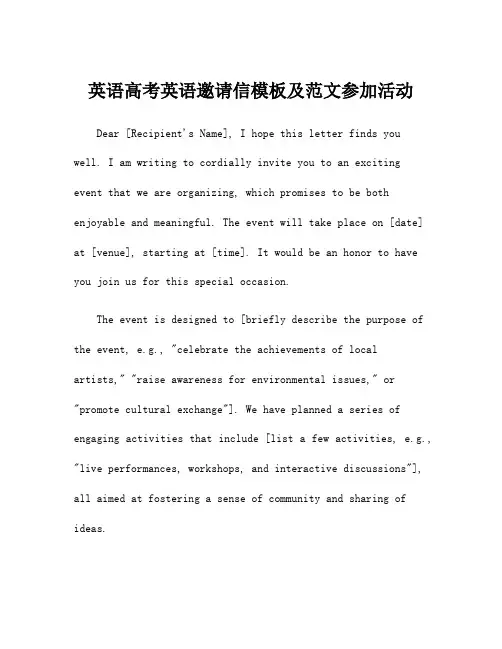 英语高考英语邀请信模板及范文参加活动

Dear [Recipient's Name], I hope this letter finds you well. I am writing to cordially invite you to an exciting event that we are organizing, which promises to be both enjoyable and meaningful. The event will take place on [date] at [venue], starting at [time]. It would be an honor to have you join us for this special occasion.

The event is designed to [briefly describe the purpose of the event, e.g., "celebrate the achievements of local artists," "raise awareness for environmental issues," or "promote cultural exchange"]. We have planned a series of engaging activities that include [list a few activities, e.g., "live performances, workshops, and interactive discussions"], all aimed at fostering a sense of community and sharing of ideas.